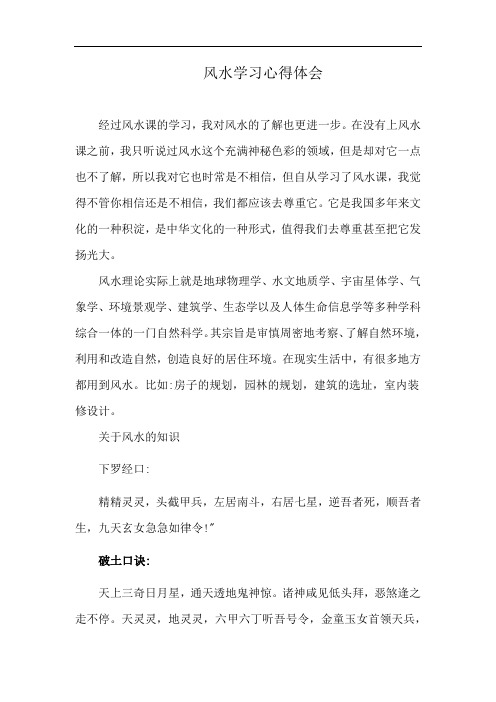 风水学习心得体会

经过风水课的学习，我对风水的了解也更进一步。在没有上风水课之前，我只听说过风水这个充满神秘色彩的领域，但是却对它一点也不了解，所以我对它也时常是不相信，但自从学习了风水课，我觉得不管你相信还是不相信，我们都应该去尊重它。它是我国多年来文化的一种积淀，是中华文化的一种形式，值得我们去尊重甚至把它发扬光大。

风水理论实际上就是地球物理学、水文地质学、宇宙星体学、气象学、环境景观学、建筑学、生态学以及人体生命信息学等多种学科综合一体的一门自然科学。其宗旨是审慎周密地考察、了解自然环境，利用和改造自然，创造良好的居住环境。在现实生活中，有很多地方都用到风水。比如:房子的规划，园林的规划，建筑的选址，室内装修设计。

关于风水的知识

下罗经口:

精精灵灵，头截甲兵，左居南斗，右居七星，逆吾者死，顺吾者生，九天玄女急急如律令!"

破土口诀:

天上三奇日月星，通天透地鬼神惊。诸神咸见低头拜，恶煞逢之走不停。天灵灵，地灵灵，六甲六丁听吾号令，金童玉女首领天兵，